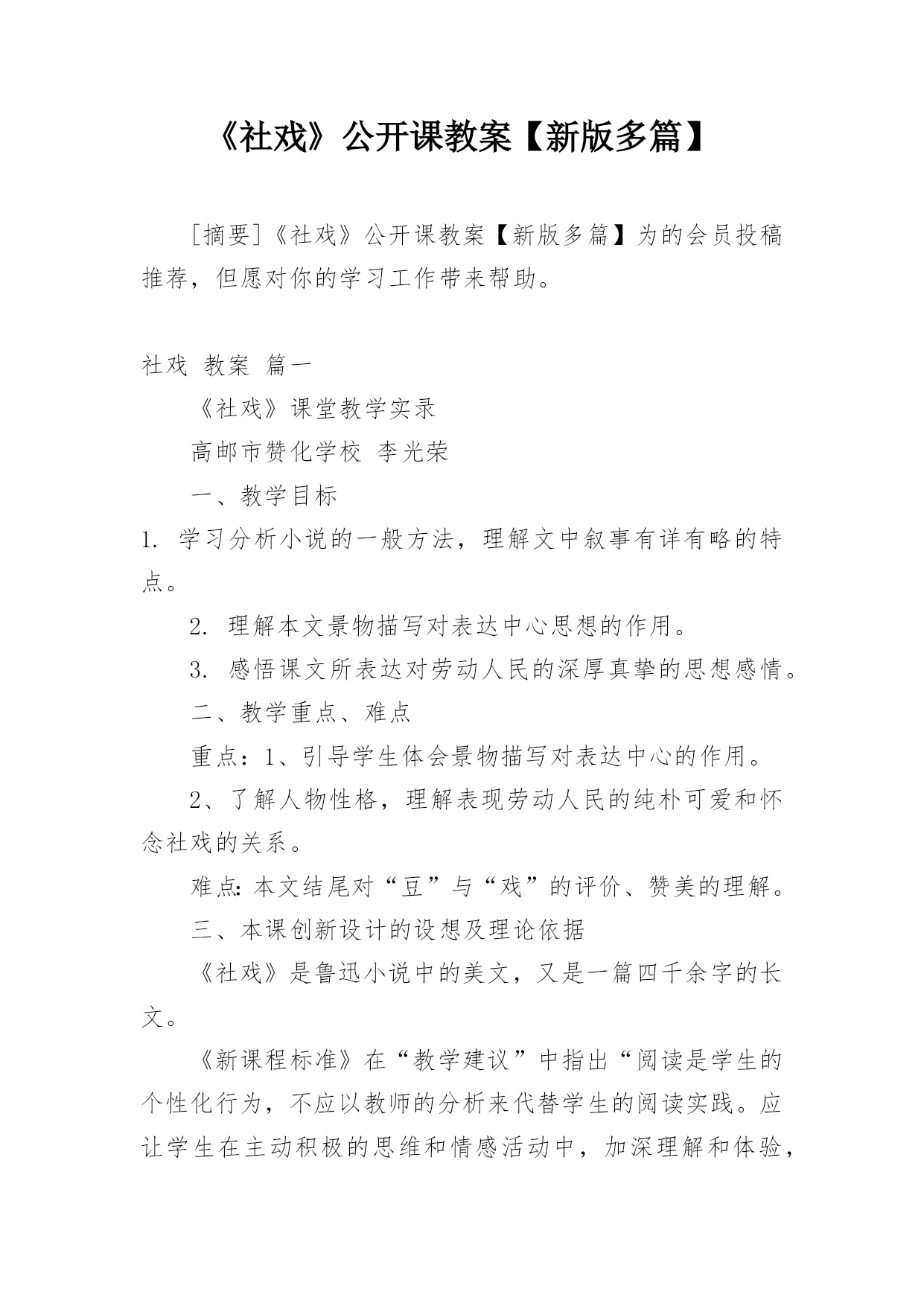 《社戏》公开课教案【新版多篇】

［摘要］《社戏》公开课教案【新版多篇】为的会员投稿推荐，但愿对你的学习工作带来帮助。

社戏 教案 篇一

《社戏》课堂教学实录

高邮市赞化学校 李光荣

一、教学目标

1. 学习分析小说的一般方法，理解文中叙事有详有略的特点。

2. 理解本文景物描写对表达中心思想的作用。

3. 感悟课文所表达对劳动人民的深厚真挚的思想感情。

二、教学重点、难点

重点：1、引导学生体会景物描写对表达中心的作用。

2、了解人物性格，理解表现劳动人民的纯朴可爱和怀念社戏的关系。

难点：本文结尾对“豆”与“戏”的评价、赞美的理解。

三、本课创新设计的设想及理论依据

《社戏》是鲁迅小说中的美文，又是一篇四千余字的长文。

《新课程标准》在“教学建议”中指出“阅读是学生的个性化行为，不应以教师的分析来代替学生的阅读实践。应让学生在主动积极的思维和情感活动中，加深理解和体验，